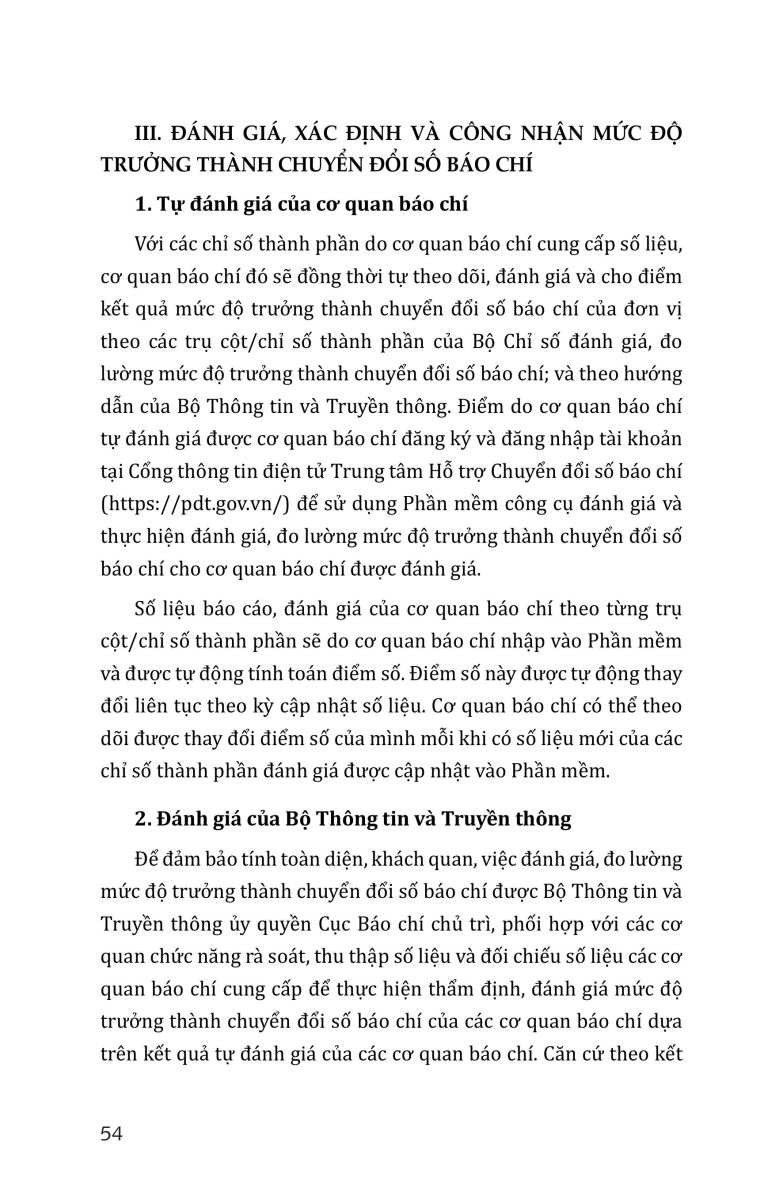 III. ĐÁNH GIÁ, XÁC ĐỊNH VÀ CÔNG NHẬN MỨC ĐỘ TRƯỞNG THÀNH CHUYỂN ĐỔI SỐ BÁO CHÍ

1. Tự đánh giá của cơ quan báo chí

Với các chỉ số thành phần do cơ quan báo chí cung cấp số liệu, cơ quan báo chí đó sẽ đồng thời tự theo dõi, đánh giá và cho điểm kết quả mức độ trưởng thành chuyển đổi số báo chí của đơn vị theo các trụ cột/chỉ số thành phần của Bộ Chỉ số đánh giá, đo lường mức độ trưởng thành chuyển đổi số báo chí; và theo hướng dẫn của Bộ Thông tin và Truyền thông. Điểm do cơ quan báo chí tự đánh giá được cơ quan báo chí đăng ký và đăng nhập tài khoản tại Cổng thông tin điện tử Trung tâm Hỗ trợ Chuyển đổi số báo chí (https://pdt.gov.vn/) để sử dụng Phần mềm công cụ đánh giá và thực hiện đánh giá, đo lường mức độ trưởng thành chuyển đổi số báo chí cho cơ quan báo chí được đánh giá.

Số liệu báo cáo, đánh giá của cơ quan báo chí theo từng trụ cột/chỉ số thành phần sẽ do cơ quan báo chí nhập vào Phần mềm và được tự động tính toán điểm số. Điểm số này được tự động thay đổi liên tục theo kỳ cập nhật số liệu. Cơ quan báo chí có thể theo dõi được thay đổi điểm số của mình mỗi khi có số liệu mới của các chỉ số thành phần đánh giá được cập nhật vào Phần mềm.

2. Đánh giá của Bộ Thông tin và Truyền thông

Để đảm bảo tính toàn diện, khách quan, việc đánh giá, đo lường mức độ trưởng thành chuyển đổi số báo chí được Bộ Thông tin và Truyền thông ủy quyền Cục Báo chí chủ trì, phối hợp với các cơ quan chức năng rà soát, thu thập số liệu và đối chiếu số liệu các cơ quan báo chí cung cấp để thực hiện thẩm định, đánh giá mức độ trưởng thành chuyển đổi số báo chí của các cơ quan báo chí dựa trên kết quả tự đánh giá của các cơ quan báo chí. Căn cứ theo kết

54